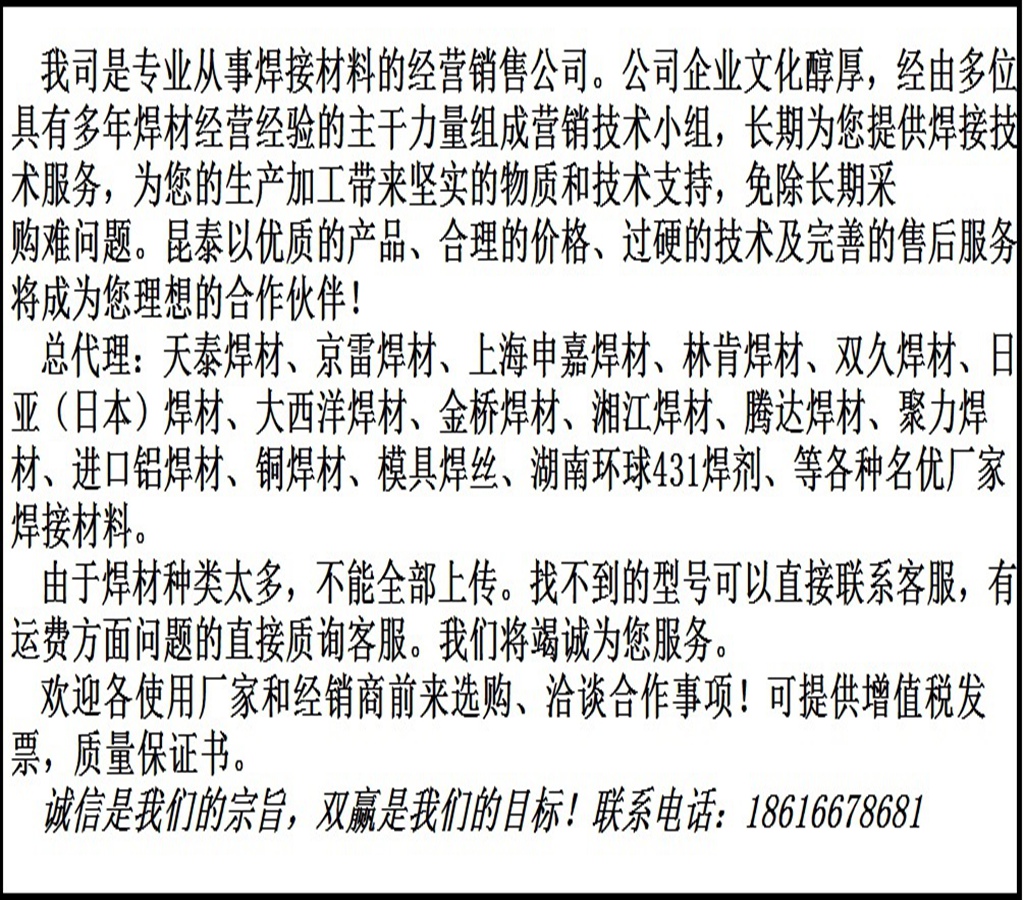 我司是专业从事焊接材料的经营销售公司。公司企业文化醇厚，经由多位具有多年焊材经营经验的主干力量组成营销技术小组，长期为您提供焊接技术服务，为您的生产加工带来坚实的物质和技术支持，免除长期采购难问题。昆泰以优质的产品、合理的价格、过硬的技术及完善的售后服务将成为您理想的合作伙伴！

总代理：天泰焊材、京雷焊材、上海申嘉焊材、林肯焊材、双久焊材、日亚（日本）焊材、大西洋焊材、金桥焊材、湘江焊材、腾达焊材、聚力焊材、进口铝焊材、铜焊材、模具焊丝、湖南环球431焊剂、等各种名优厂家焊接材料。

由于焊材种类太多，不能全部上传。找不到的型号可以直接联系客服，有运费方面问题的直接质询客服。我们将竭诚为您服务。

欢迎各使用厂家和经销商前来选购、洽谈合作事项！可提供增值税发票，质量保证书。

诚信是我们的宗旨，双赢是我们的目标！联系电话：18616678681